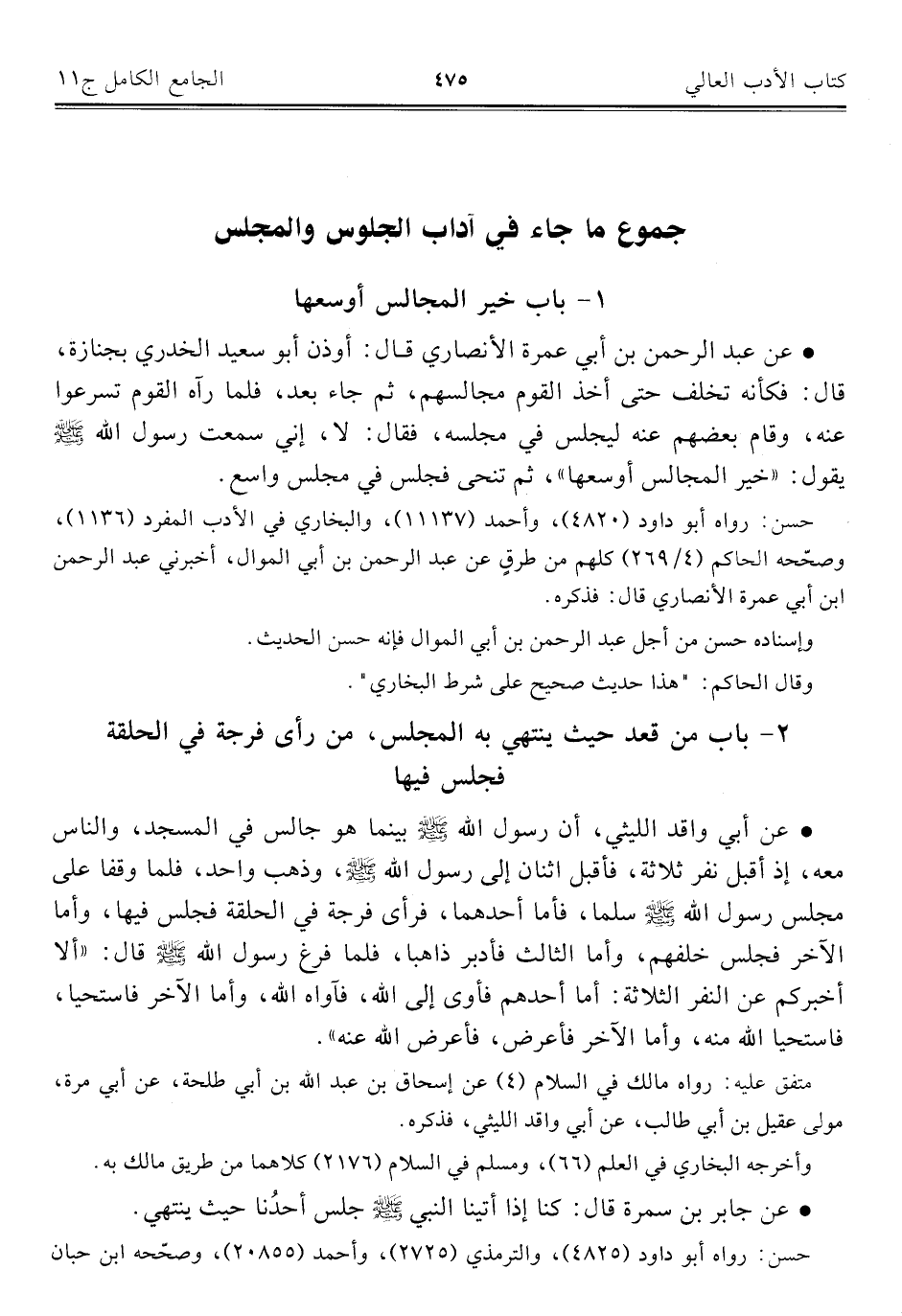 كتاب الأدب العالي ٤٧٥ الجامع الكامل ج١١

جموع ما جاء في آداب الجلوس والمجلس

١- باب خير المجالس أوسعها

• عن عبد الرحمن بن أبي عمرة الأنصاري قال: أوذن أبو سعيد الخدري بجنازة، قال: فكأنه تخلف حتى أخذ القوم مجالسهم، ثم جاء بعد، فلما رآه القوم تسرعوا عنه، وقام بعضهم عنه ليجلس في مجلسه، فقال: لا، إني سمعت رسول الله ﷺ يقول: «خير المجالس أوسعها»، ثم تنحى فجلس في مجلس واسع.

حسن: رواه أبو داود (٤٨٢٠)، وأحمد (١١١٣٧)، والبخاري في الأدب المفرد (١١٣٦)، وصحّحه الحاكم (٤/ ٢٦٩) كلهم من طرقٍ عن عبد الرحمن بن أبي الموال، أخبرني عبد الرحمن ابن أبي عمرة الأنصاري قال: فذكره.

وإسناده حسن من أجل عبد الرحمن بن أبي الموال فإنه حسن الحديث.

وقال الحاكم: "هذا حديث صحيح على شرط البخاري".

٢- باب من قعد حيث ينتهي به المجلس، من رأى فرجة في الحلقة فجلس فيها

• عن أبي واقد الليثي، أن رسول الله ﷺ بينما هو جالس في المسجد، والناس معه، إذ أقبل نفر ثلاثة، فأقبل اثنان إلى رسول الله ﷺ، وذهب واحد، فلما وقفا على مجلس رسول الله ﷺ سلما، فأما أحدهما، فرأى فرجة في الحلقة فجلس فيها، وأما الآخر فجلس خلفهم، وأما الثالث فأدبر ذاهبا، فلما فرغ رسول الله ﷺ قال: «ألا أخبركم عن النفر الثلاثة: أما أحدهم فأوى إلى الله، فآواه الله، وأما الآخر فاستحيا، فاستحيا الله منه، وأما الآخر فأعرض، فأعرض الله عنه».

متفق عليه: رواه مالك في السلام (٤) عن إسحاق بن عبد الله بن أبي طلحة، عن أبي مرة، مولى عقيل بن أبي طالب، عن أبي واقد الليثي، فذكره.

وأخرجه البخاري في العلم (٦٦)، ومسلم في السلام (٢١٧٦) كلاهما من طريق مالك به.

• عن جابر بن سمرة قال: كنا إذا أتينا النبي ﷺ جلس أحدُنا حيث ينتهي.

حسن: رواه أبو داود (٤٨٢٥)، والترمذي (٢٧٢٥)، وأحمد (٢٠٨٥٥)، وصحّحه ابن حبان